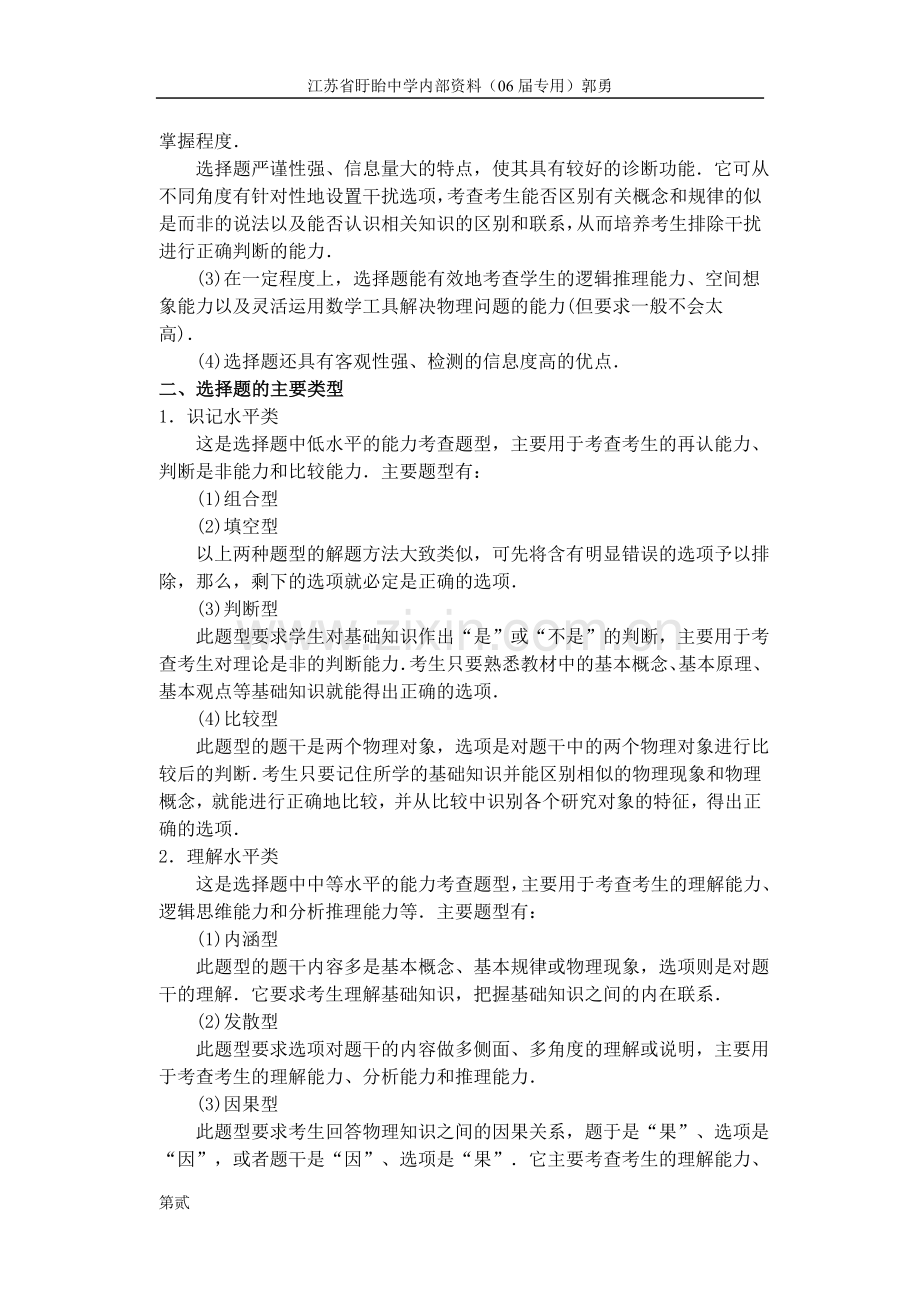 江苏省盱眙中学内部资料（06届专用）郭勇

掌握程度.

选择题严谨性强、信息量大的特点，使其具有较好的诊断功能．它可从不同角度有针对性地设置干扰选项，考查考生能否区别有关概念和规律的似是而非的说法以及能否认识相关知识的区别和联系，从而培养考生排除干扰进行正确判断的能力.

(3)在一定程度上，选择题能有效地考查学生的逻辑推理能力、空间想象能力以及灵活运用数学工具解决物理问题的能力(但要求一般不会太高).

(4)选择题还具有客观性强、检测的信息度高的优点.

二、选择题的主要类型

1．识记水平类

这是选择题中低水平的能力考查题型，主要用于考查考生的再认能力、判断是非能力和比较能力．主要题型有：

(1)组合型

(2)填空型

以上两种题型的解题方法大致类似，可先将含有明显错误的选项予以排除，那么，剩下的选项就必定是正确的选项.

(3)判断型

此题型要求学生对基础知识作出“是”或“不是”的判断，主要用于考查考生对理论是非的判断能力.考生只要熟悉教材中的基本概念、基本原理、基本观点等基础知识就能得出正确的选项.

(4)比较型

此题型的题干是两个物理对象，选项是对题干中的两个物理对象进行比较后的判断.考生只要记住所学的基础知识并能区别相似的物理现象和物理概念，就能进行正确地比较，并从比较中识别各个研究对象的特征，得出正确的选项.

2．理解水平类

这是选择题中中等水平的能力考查题型，主要用于考查考生的理解能力、逻辑思维能力和分析推理能力等．主要题型有：

(1)内涵型

此题型的题干内容多是基本概念、基本规律或物理现象，选项则是对题干的理解．它要求考生理解基础知识，把握基础知识之间的内在联系.

(2)发散型

此题型要求选项对题干的内容做多侧面、多角度的理解或说明，主要用于考查考生的理解能力、分析能力和推理能力.

(3)因果型

此题型要求考生回答物理知识之间的因果关系，题于是“果”、选项是“因”，或者题干是“因”、选项是“果”．它主要考查考生的理解能力、

第贰

www.zixin.com.cn